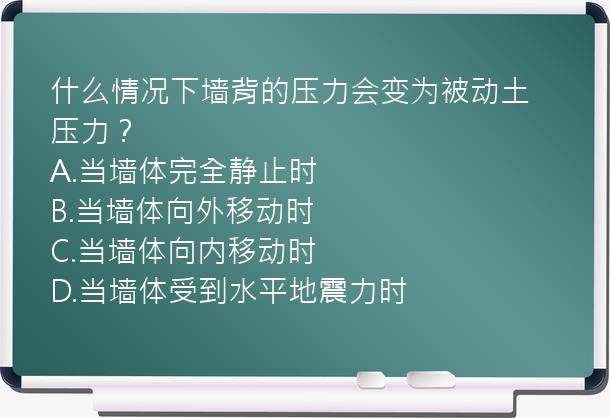 什么情况下墙背的压力会变为被动土压力？
A.当墙体完全静止时
B.当墙体向外移动时
C.当墙体向内移动时
D.当墙体受到水平地震力时